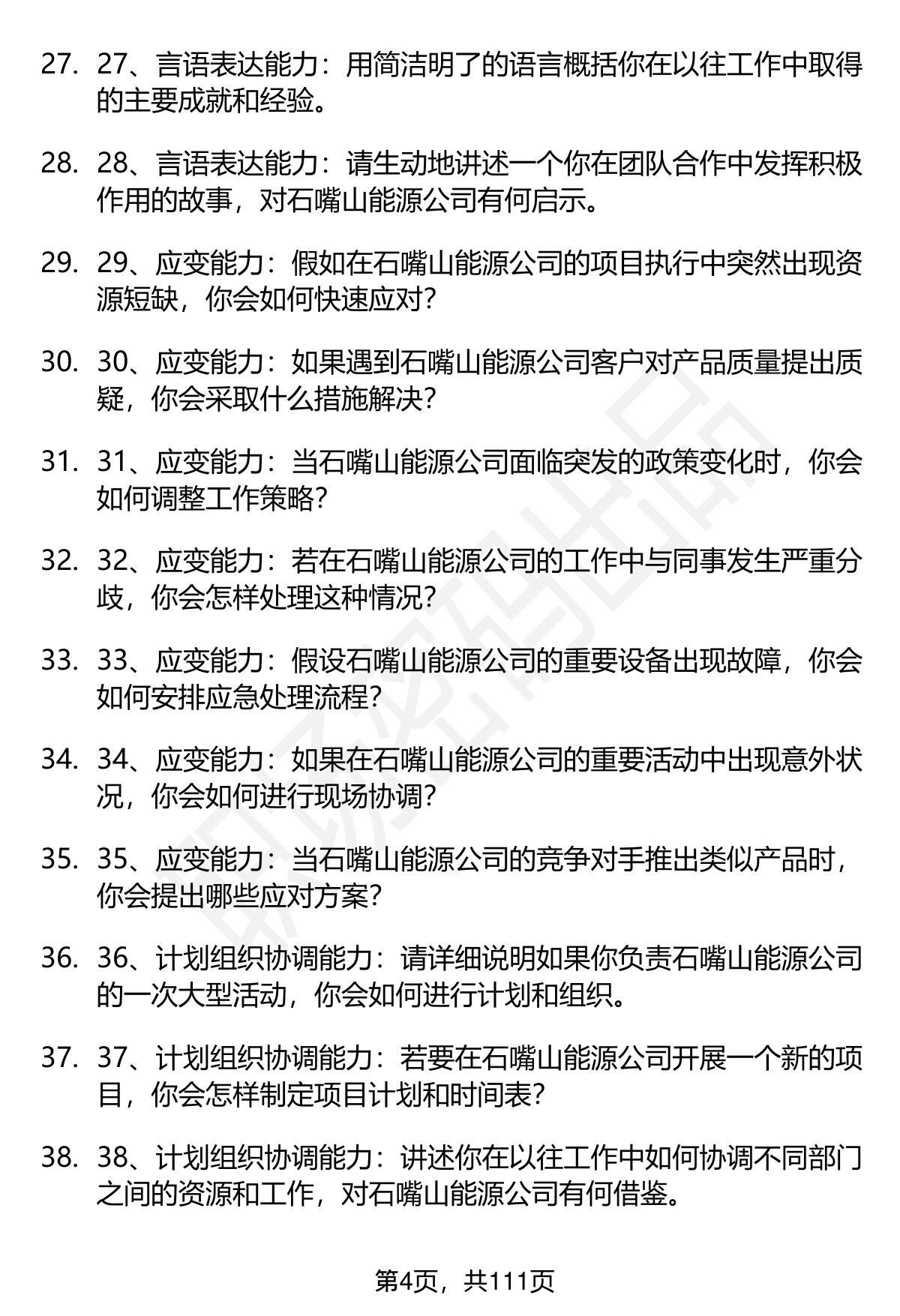 27. 27、言语表达能力：用简洁明了的语言概括你在以往工作中取得的主要成就和经验。

28. 28、言语表达能力：请生动地讲述一个你在团队合作中发挥积极作用的故事，对石嘴山能源公司有何启示。

29. 29、应变能力：假如在石嘴山能源公司的项目执行中突然出现资源短缺，你会如何快速应对？

30. 30、应变能力：如果遇到石嘴山能源公司客户对产品质量提出质疑，你会采取什么措施解决？

31. 31、应变能力：当石嘴山能源公司面临突发的政策变化时，你会如何调整工作策略？

32. 32、应变能力：若在石嘴山能源公司的工作中与同事发生严重分歧，你会怎样处理这种情况？

33. 33、应变能力：假设石嘴山能源公司的重要设备出现故障，你会如何安排应急处理流程？

34. 34、应变能力：如果在石嘴山能源公司的重要活动中出现意外状况，你会如何进行现场协调？

35. 35、应变能力：当石嘴山能源公司的竞争对手推出类似产品时，你会提出哪些应对方案？

36. 36、计划组织协调能力：请详细说明如果你负责石嘴山能源公司的一次大型活动，你会如何进行计划和组织。

37. 37、计划组织协调能力：若要在石嘴山能源公司开展一个新的项目，你会怎样制定项目计划和时间表？

38. 38、计划组织协调能力：讲述你在以往工作中如何协调不同部门之间的资源和工作，对石嘴山能源公司有何借鉴。

第4页，共111页